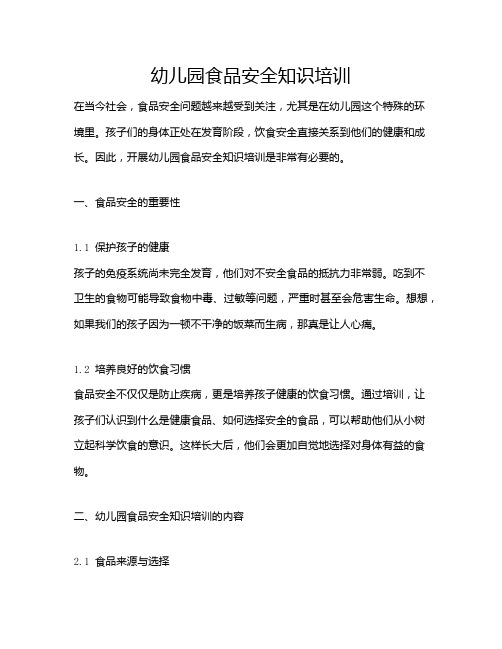 幼儿园食品安全知识培训

在当今社会，食品安全问题越来越受到关注，尤其是在幼儿园这个特殊的环境里。孩子们的身体正处在发育阶段，饮食安全直接关系到他们的健康和成长。因此，开展幼儿园食品安全知识培训是非常有必要的。

一、食品安全的重要性

1.1 保护孩子的健康

孩子的免疫系统尚未完全发育，他们对不安全食品的抵抗力非常弱。吃到不卫生的食物可能导致食物中毒、过敏等问题，严重时甚至会危害生命。想想，如果我们的孩子因为一顿不干净的饭菜而生病，那真是让人心痛。

1.2 培养良好的饮食习惯

食品安全不仅仅是防止疾病，更是培养孩子健康的饮食习惯。通过培训，让孩子们认识到什么是健康食品、如何选择安全的食品，可以帮助他们从小树立起科学饮食的意识。这样长大后，他们会更加自觉地选择对身体有益的食物。

二、幼儿园食品安全知识培训的内容

2.1 食品来源与选择